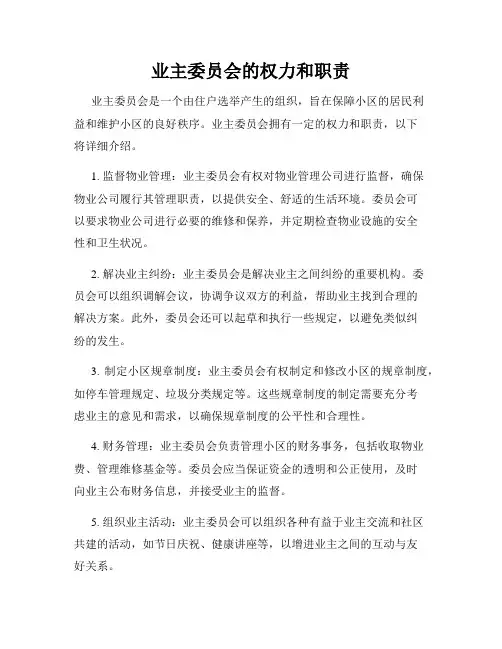 业主委员会的权力和职责

业主委员会是一个由住户选举产生的组织，旨在保障小区的居民利益和维护小区的良好秩序。业主委员会拥有一定的权力和职责，以下将详细介绍。

1. 监督物业管理：业主委员会有权对物业管理公司进行监督，确保物业公司履行其管理职责，以提供安全、舒适的生活环境。委员会可以要求物业公司进行必要的维修和保养，并定期检查物业设施的安全性和卫生状况。

2. 解决业主纠纷：业主委员会是解决业主之间纠纷的重要机构。委员会可以组织调解会议，协调争议双方的利益，帮助业主找到合理的解决方案。此外，委员会还可以起草和执行一些规定，以避免类似纠纷的发生。

3. 制定小区规章制度：业主委员会有权制定和修改小区的规章制度，如停车管理规定、垃圾分类规定等。这些规章制度的制定需要充分考虑业主的意见和需求，以确保规章制度的公平性和合理性。

4. 财务管理：业主委员会负责管理小区的财务事务，包括收取物业费、管理维修基金等。委员会应当保证资金的透明和公正使用，及时向业主公布财务信息，并接受业主的监督。

5. 组织业主活动：业主委员会可以组织各种有益于业主交流和社区共建的活动，如节日庆祝、健康讲座等，以增进业主之间的互动与友好关系。